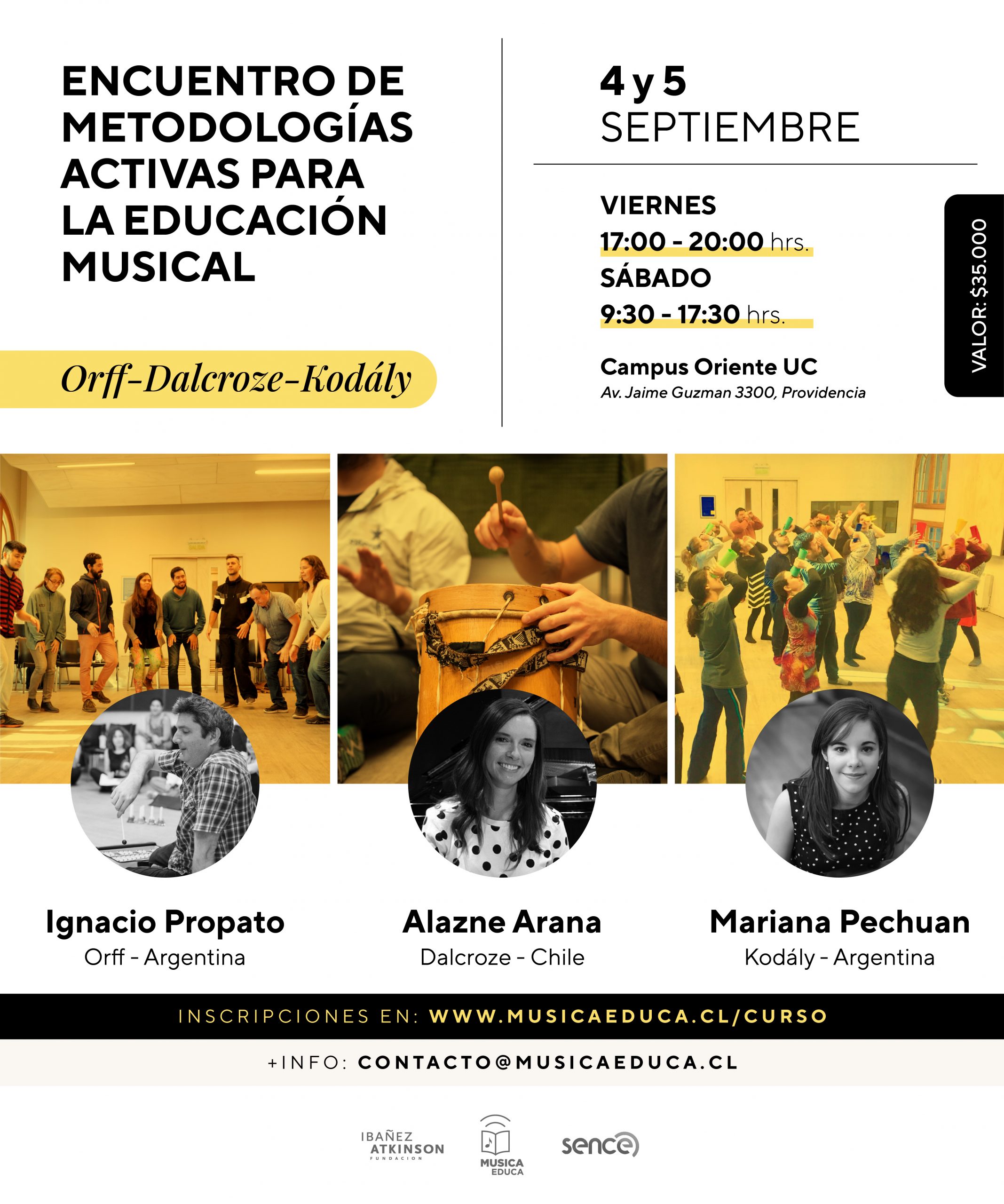 ENCUENTRO DE METODOLOGÍAS ACTIVAS PARA LA EDUCACIÓN MUSICAL

Orff-Dalcroze-Kodály

4 y 5
SEPTIEMBRE

VIERNES
17:00 - 20:00 hrs.
SÁBADO
9:30 - 17:30 hrs.

Campus Oriente UC
Av. Jaime Guzman 3300, Providencia

VALOR: $35.000

Ignacio Propato
Orff - Argentina

Alazne Arana
Dalcroze - Chile

Mariana Pechuan
Kodály - Argentina

INSCRIPCIONES EN: WWW.MUSICAEDUCA.CL/CURSO

+INFO: CONTACTO@MUSICAEDUCA.CL

IBAÑEZ
ATKINSON
FUNDACION

MUSICA
EDUCA

sence